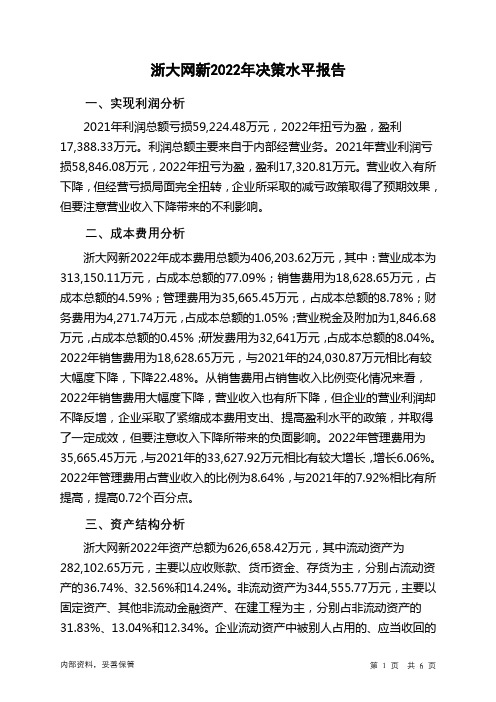 浙大网新2022年决策水平报告

一、实现利润分析

2021年利润总额亏损59,224.48万元，2022年扭亏为盈，盈利17,388.33万元。利润总额主要来自于内部经营业务。2021年营业利润亏损58,846.08万元，2022年扭亏为盈，盈利17,320.81万元。营业收入有所下降，但经营亏损局面完全扭转，企业所采取的减亏政策取得了预期效果，但要注意营业收入下降带来的不利影响。

二、成本费用分析

浙大网新2022年成本费用总额为406,203.62万元，其中：营业成本为313,150.11万元，占成本总额的77.09%；销售费用为18,628.65万元，占成本总额的4.59%；管理费用为35,665.45万元，占成本总额的8.78%；财务费用为4,271.74万元，占成本总额的1.05%；营业税金及附加为1,846.68万元，占成本总额的0.45%；研发费用为32,641万元，占成本总额的8.04%。2022年销售费用为18,628.65万元，与2021年的24,030.87万元相比有较大幅度下降，下降22.48%。从销售费用占销售收入比例变化情况来看，2022年销售费用大幅度下降，营业收入也有所下降，但企业的营业利润却不降反增，企业采取了紧缩成本费用支出、提高盈利水平的政策，并取得了一定成效，但要注意收入下降所带来的负面影响。2022年管理费用为35,665.45万元，与2021年的33,627.92万元相比有较大增长，增长6.06%。2022年管理费用占营业收入的比例为8.64%，与2021年的7.92%相比有所提高，提高0.72个百分点。

三、资产结构分析

浙大网新2022年资产总额为626,658.42万元，其中流动资产为282,102.65万元，主要以应收账款、货币资金、存货为主，分别占流动资产的36.74%、32.56%和14.24%。非流动资产为344,555.77万元，主要以固定资产、其他非流动金融资产、在建工程为主，分别占非流动资产的31.83%、13.04%和12.34%。企业流动资产中被别人占用的、应当收回的

内部资料，妥善保管

第 1 页 共 6 页